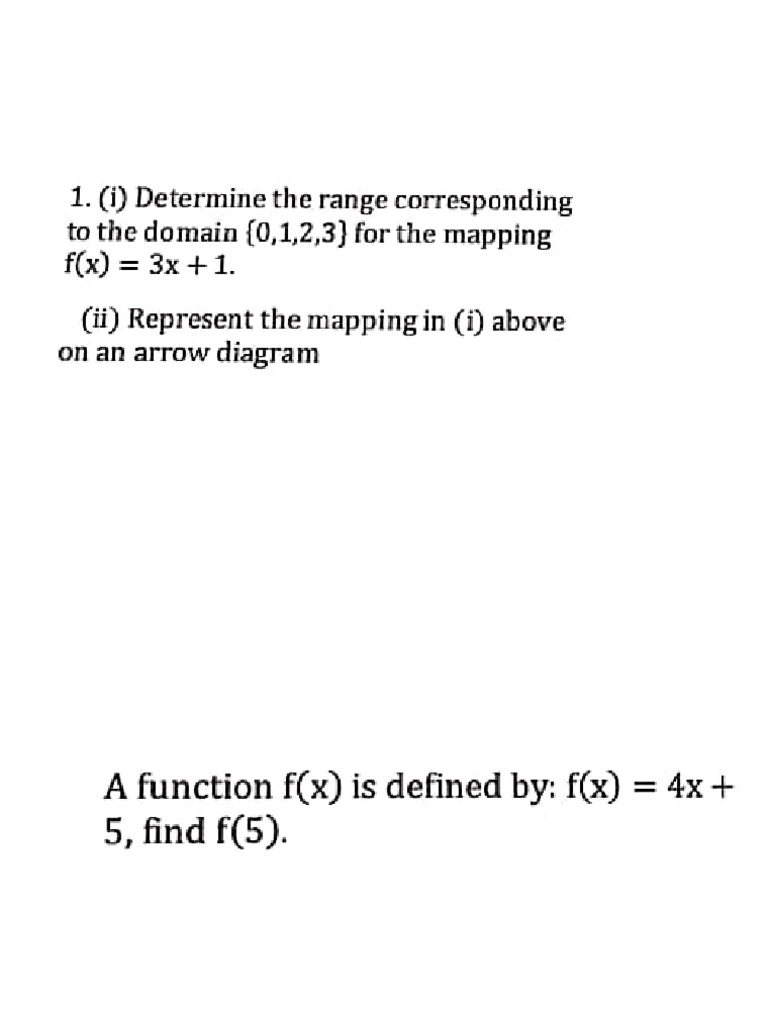 1. (i) Determine the range corresponding to the domain $\{0,1,2,3\}$ for the mapping $f(x) = 3x + 1$.

(ii) Represent the mapping in (i) above on an arrow diagram

A function $f(x)$ is defined by: $f(x) = 4x + 5$, find $f(5)$.